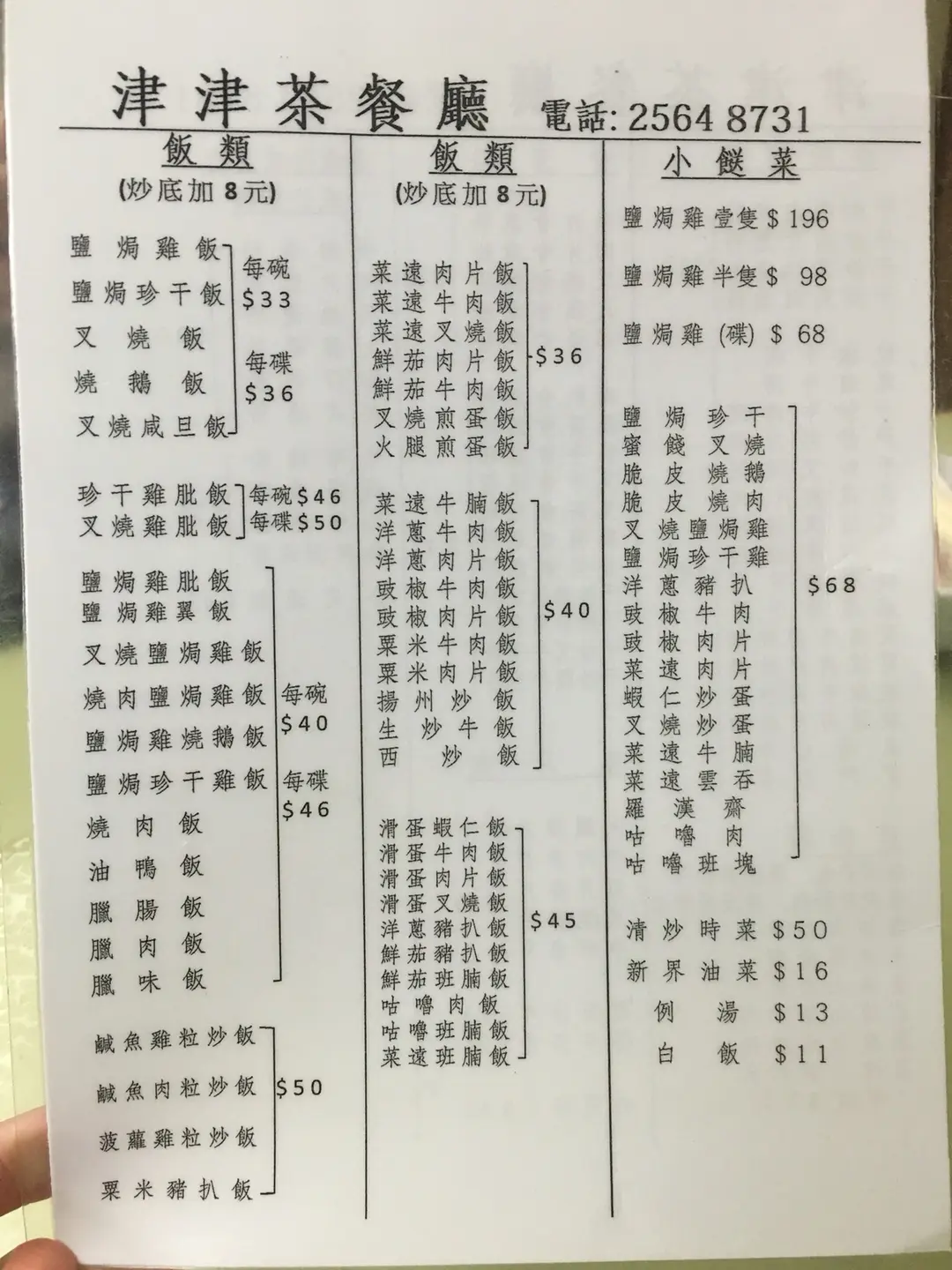 津津茶餐廳 電話: 2564 8731

飯類
(炒底加8元)

鹽焗雞飯
鹽焗珍干飯
叉燒飯
燒鵝飯
叉燒咸旦飯
每碗 $33
每碟 $36

珍干雞肶飯
叉燒雞肶飯
每碗 $46
每碟 $50

鹽焗雞肶飯
鹽焗雞翼飯
叉燒鹽焗雞飯
燒肉鹽焗雞飯
鹽焗雞燒鵝飯
鹽焗珍干雞飯
燒肉飯
油鴨飯
臘腸飯
臘肉飯
臘味飯
每碗 $40
每碟 $46

鹹魚雞粒炒飯
鹹魚肉粒炒飯
菠蘿雞粒炒飯
粟米豬扒飯
$50

飯類
(炒底加8元)

菜遠肉片飯
菜遠牛肉飯
菜遠叉燒飯
鮮茄肉片飯
鮮茄牛肉飯
叉燒煎蛋飯
火腿煎蛋飯
$36

菜遠牛腩飯
洋蔥牛肉飯
洋蔥肉片飯
豉椒牛肉飯
豉椒肉片飯
粟米牛肉飯
粟米肉片飯
揚州炒飯
生炒牛飯
西炒飯
$40

滑蛋蝦仁飯
滑蛋牛肉飯
滑蛋肉片飯
滑蛋叉燒飯
洋蔥豬扒飯
鮮茄豬扒飯
鮮茄班腩飯
咕嚕肉飯
咕嚕班腩飯
菜遠班腩飯
$45

小餸菜

鹽焗雞壹隻 $196
鹽焗雞半隻 $ 98
鹽焗雞 (碟) $ 68

鹽焗珍干
蜜餞叉燒
脆皮燒鵝
脆皮燒肉
叉燒鹽焗雞
鹽焗珍干雞
洋蔥豬扒
豉椒牛肉
豉椒肉片
菜遠肉片
蝦仁炒蛋
叉燒炒蛋
菜遠牛腩
菜遠雲吞
羅漢齋
咕嚕肉
咕嚕班塊
$68

清炒時菜 $50
新界油菜 $16
例湯 $13
白飯 $11